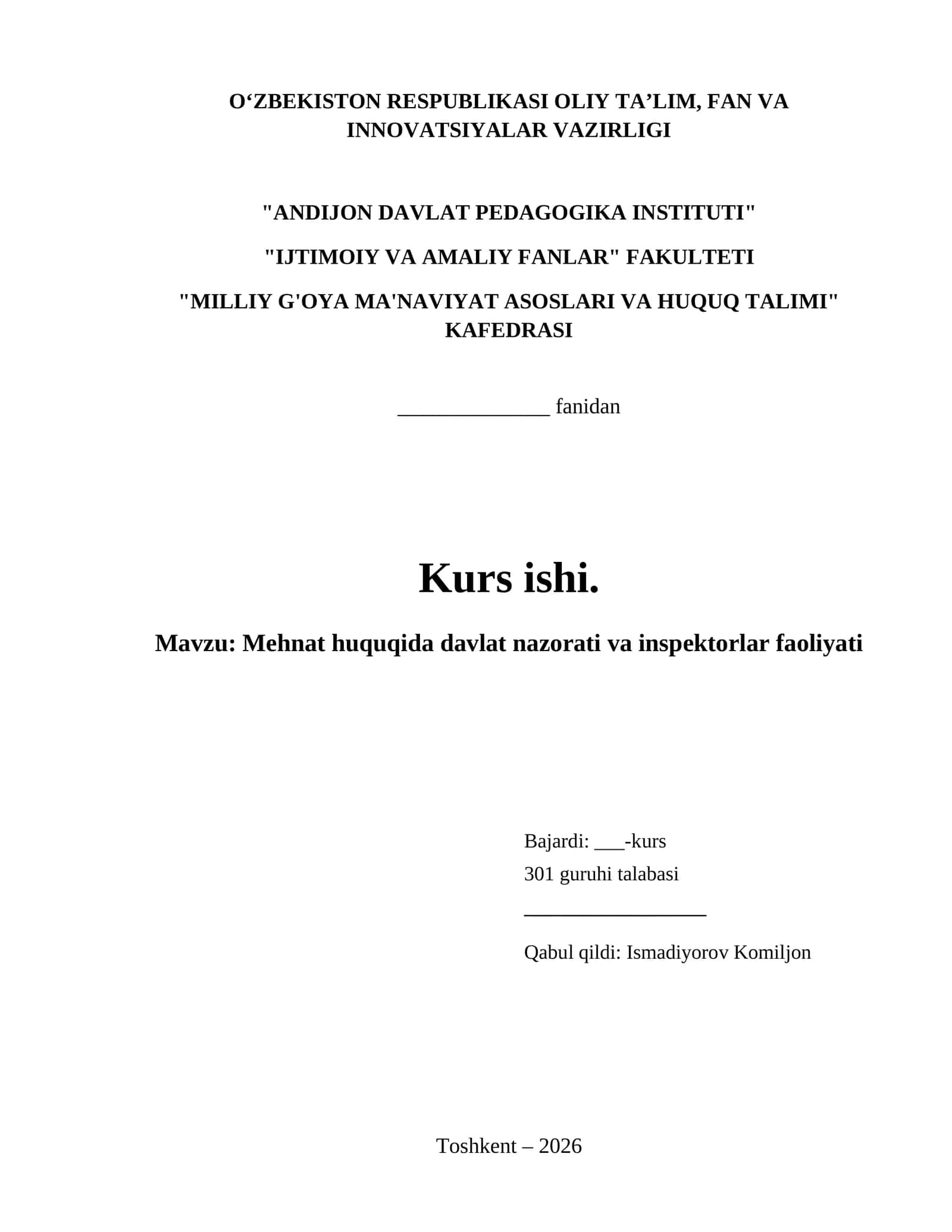 O‘ZBEKISTON RESPUBLIKASI OLIY TA’LIM, FAN VA INNOVATSIYALAR VAZIRLIGI

"ANDIJON DAVLAT PEDAGOGIKA INSTITUTI"

"IJTIMOIY VA AMALIY FANLAR" FAKULTETI

"MILLIY G'OYA MA'NAVIYAT ASOSLARI VA HUQUQ TALIMI" KAFEDRASI

______________ fanidan

Kurs ishi.

Mavzu: Mehnat huquqida davlat nazorati va inspektorlar faoliyati

Bajardi: ___-kurs

301 guruhi talabasi

_________________

Qabul qildi: Ismadiyorov Komiljon

Toshkent – 2026